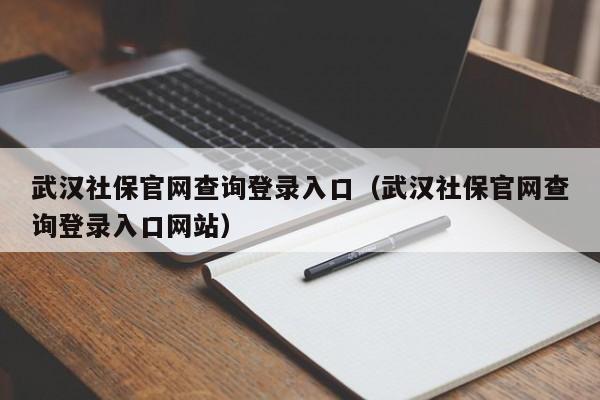 武汉社保官网查询登录入口（武汉社保官网查询登录入口网站）